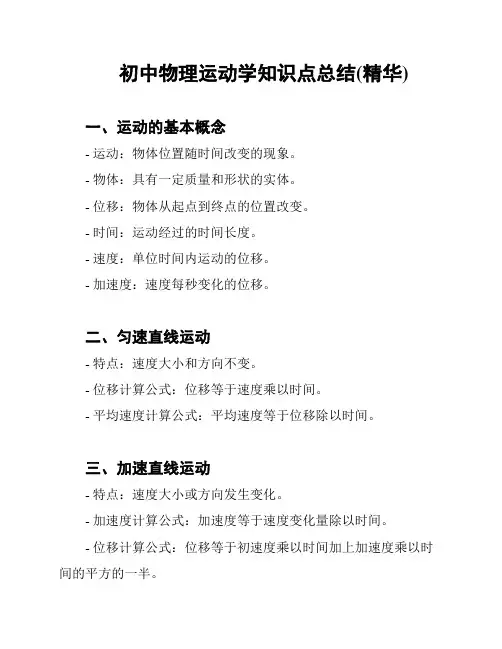 初中物理运动学知识点总结(精华)

一、运动的基本概念

- 运动：物体位置随时间改变的现象。

- 物体：具有一定质量和形状的实体。

- 位移：物体从起点到终点的位置改变。

- 时间：运动经过的时间长度。

- 速度：单位时间内运动的位移。

- 加速度：速度每秒变化的位移。

二、匀速直线运动

- 特点：速度大小和方向不变。

- 位移计算公式：位移等于速度乘以时间。

- 平均速度计算公式：平均速度等于位移除以时间。

三、加速直线运动

- 特点：速度大小或方向发生变化。

- 加速度计算公式：加速度等于速度变化量除以时间。

- 位移计算公式：位移等于初速度乘以时间加上加速度乘以时间的平方的一半。